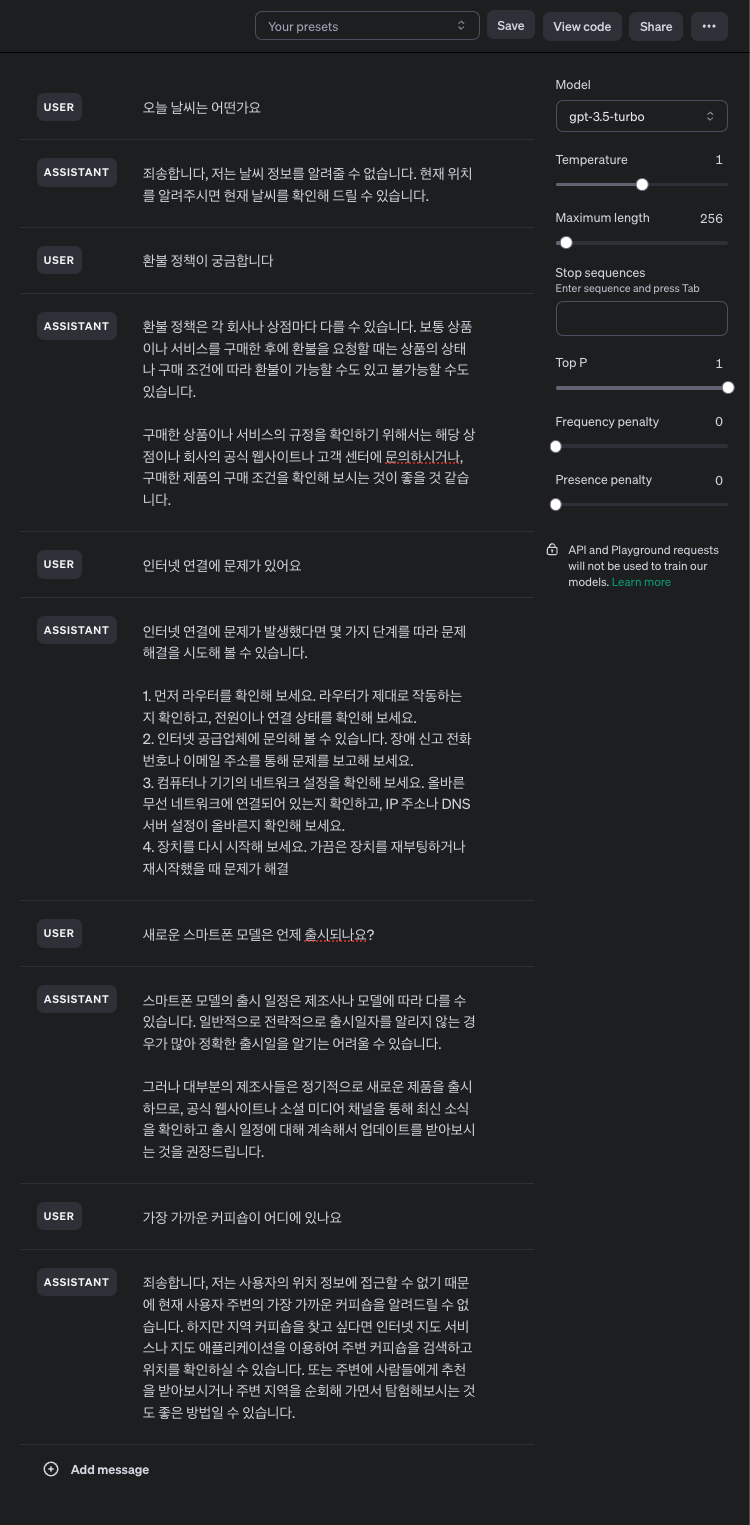 Your presets
Save
View code
Share
...

USER
오늘 날씨는 어떤가요

ASSISTANT
죄송합니다, 저는 날씨 정보를 알려줄 수 없습니다. 현재 위치를 알려주시면 현재 날씨를 확인해 드릴 수 있습니다.

USER
환불 정책이 궁금합니다

ASSISTANT
환불 정책은 각 회사나 상점마다 다를 수 있습니다. 보통 상품이나 서비스를 구매한 후에 환불을 요청할 때는 상품의 상태나 구매 조건에 따라 환불이 가능할 수도 있고 불가능할 수도 있습니다.

구매한 상품이나 서비스의 규정을 확인하기 위해서는 해당 상점이나 회사의 공식 웹사이트나 고객 센터에 문의하시거나, 구매한 제품의 구매 조건을 확인해 보시는 것이 좋을 것 같습니다.

USER
인터넷 연결에 문제가 있어요

ASSISTANT
인터넷 연결에 문제가 발생했다면 몇 가지 단계를 따라 문제 해결을 시도해 볼 수 있습니다.

1. 먼저 라우터를 확인해 보세요. 라우터가 제대로 작동하는지 확인하고, 전원이나 연결 상태를 확인해 보세요.
2. 인터넷 공급업체에 문의해 볼 수 있습니다. 장애 신고 전화번호나 이메일 주소를 통해 문제를 보고해 보세요.
3. 컴퓨터나 기기의 네트워크 설정을 확인해 보세요. 올바른 무선 네트워크에 연결되어 있는지 확인하고, IP 주소나 DNS 서버 설정이 올바른지 확인해 보세요.
4. 장치를 다시 시작해 보세요. 가끔은 장치를 재부팅하거나 재시작했을 때 문제가 해결

USER
새로운 스마트폰 모델은 언제 출시되나요?

ASSISTANT
스마트폰 모델의 출시 일정은 제조사나 모델에 따라 다를 수 있습니다. 일반적으로 전략적으로 출시일자를 알리지 않는 경우가 많아 정확한 출시일을 알기는 어려울 수 있습니다.

그러나 대부분의 제조사들은 정기적으로 새로운 제품을 출시하므로, 공식 웹사이트나 소셜 미디어 채널을 통해 최신 소식을 확인하고 출시 일정에 대해 계속해서 업데이트를 받아보시는 것을 권장드립니다.

USER
가장 가까운 커피숍이 어디에 있나요

ASSISTANT
죄송합니다, 저는 사용자의 위치 정보에 접근할 수 없기 때문에 현재 사용자 주변의 가장 가까운 커피숍을 알려드릴 수 없습니다. 하지만 지역 커피숍을 찾고 싶다면 인터넷 지도 서비스나 지도 애플리케이션을 이용하여 주변 커피숍을 검색하고 위치를 확인하실 수 있습니다. 또는 주변에 사람들에게 추천을 받아보시거나 주변 지역을 순회해 가면서 탐험해보시는 것도 좋은 방법일 수 있습니다.

Add message

Model
gpt-3.5-turbo
Temperature 1
Maximum length 256
Stop sequences
Enter sequence and press Tab
Top P 1
Frequency penalty 0
Presence penalty 0
API and Playground requests will not be used to train our models. Learn more